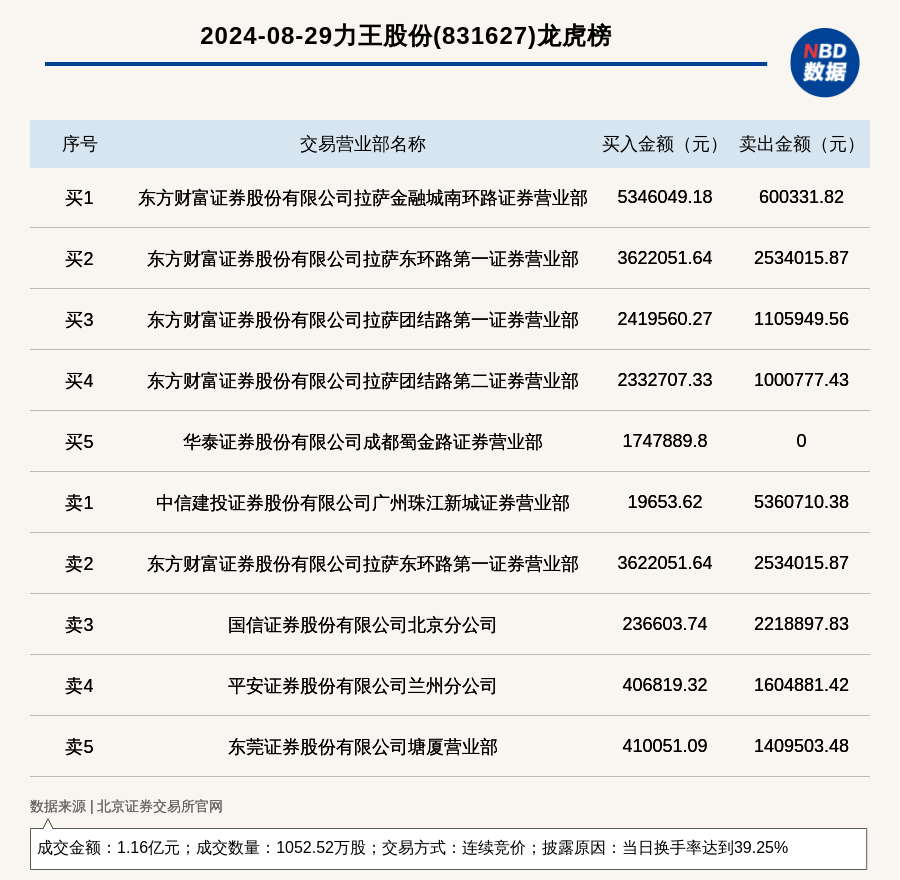 2024-08-29力王股份(831627)龙虎榜

NBD 数据

| 序号 | 交易营业部名称 | 买入金额（元） | 卖出金额（元） |
|---|---|---|---|
| 买1 | 东方财富证券股份有限公司拉萨金融城南环路证券营业部 | 5346049.18 | 600331.82 |
| 买2 | 东方财富证券股份有限公司拉萨东环路第一证券营业部 | 3622051.64 | 2534015.87 |
| 买3 | 东方财富证券股份有限公司拉萨团结路第一证券营业部 | 2419560.27 | 1105949.56 |
| 买4 | 东方财富证券股份有限公司拉萨团结路第二证券营业部 | 2332707.33 | 1000777.43 |
| 买5 | 华泰证券股份有限公司成都蜀金路证券营业部 | 1747889.8 | 0 |
| 卖1 | 中信建投证券股份有限公司广州珠江新城证券营业部 | 19653.62 | 5360710.38 |
| 卖2 | 东方财富证券股份有限公司拉萨东环路第一证券营业部 | 3622051.64 | 2534015.87 |
| 卖3 | 国信证券股份有限公司北京分公司 | 236603.74 | 2218897.83 |
| 卖4 | 平安证券股份有限公司兰州分公司 | 406819.32 | 1604881.42 |
| 卖5 | 东莞证券股份有限公司塘厦营业部 | 410051.09 | 1409503.48 |

数据来源 | 北京证券交易所官网

成交金额：1.16亿元；成交数量：1052.52万股；交易方式：连续竞价；披露原因：当日换手率达到39.25%